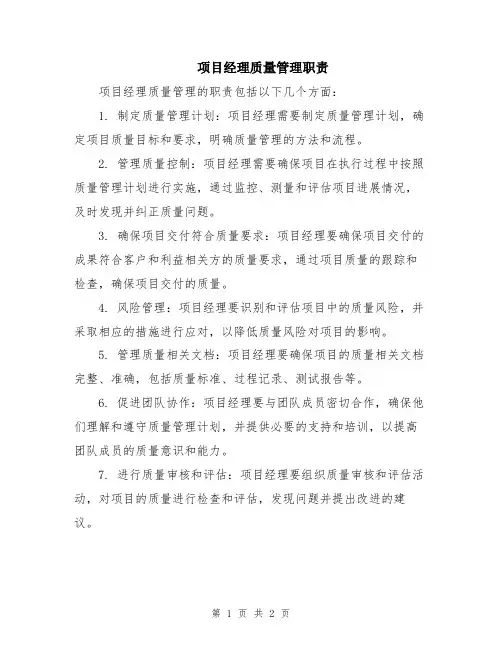 项目经理质量管理职责

项目经理质量管理的职责包括以下几个方面：

1. 制定质量管理计划：项目经理需要制定质量管理计划，确定项目质量目标和要求，明确质量管理的方法和流程。

2. 管理质量控制：项目经理需要确保项目在执行过程中按照质量管理计划进行实施，通过监控、测量和评估项目进展情况，及时发现并纠正质量问题。

3. 确保项目交付符合质量要求：项目经理要确保项目交付的成果符合客户和利益相关方的质量要求，通过项目质量的跟踪和检查，确保项目交付的质量。

4. 风险管理：项目经理要识别和评估项目中的质量风险，并采取相应的措施进行应对，以降低质量风险对项目的影响。

5. 管理质量相关文档：项目经理要确保项目的质量相关文档完整、准确，包括质量标准、过程记录、测试报告等。

6. 促进团队协作：项目经理要与团队成员密切合作，确保他们理解和遵守质量管理计划，并提供必要的支持和培训，以提高团队成员的质量意识和能力。

7. 进行质量审核和评估：项目经理要组织质量审核和评估活动，对项目的质量进行检查和评估，发现问题并提出改进的建议。

第 1 页 共 2 页